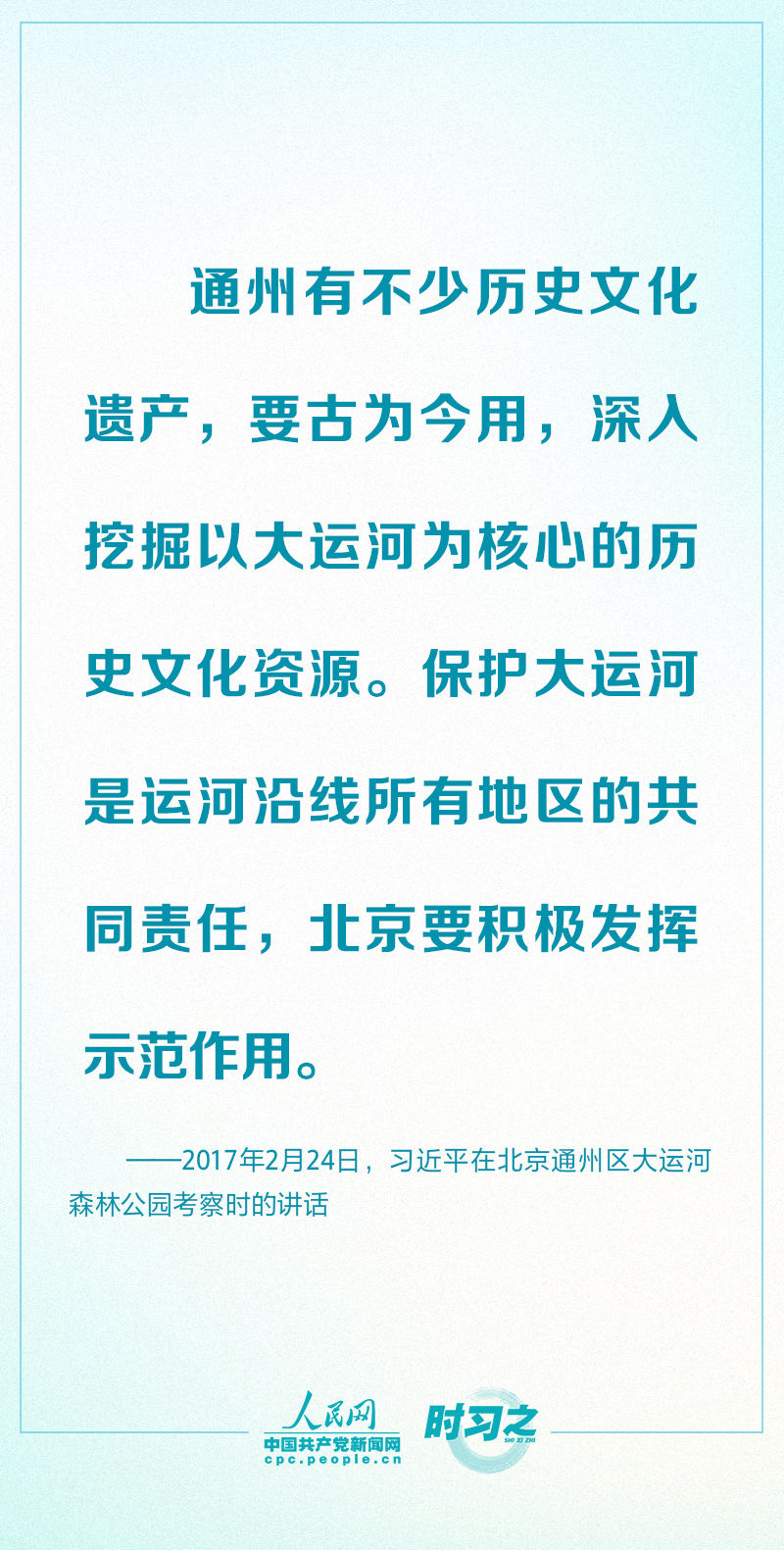 通州有不少历史文化遗产，要古为今用，深入挖掘以大运河为核心的历史文化资源。保护大运河是运河沿线所有地区的共同责任，北京要积极发挥示范作用。

——2017年2月24日，习近平在北京通州区大运河森林公园考察时的讲话

人民网
中国共产党新闻网
cpc.people.cn
时习之
SHI XI ZHI